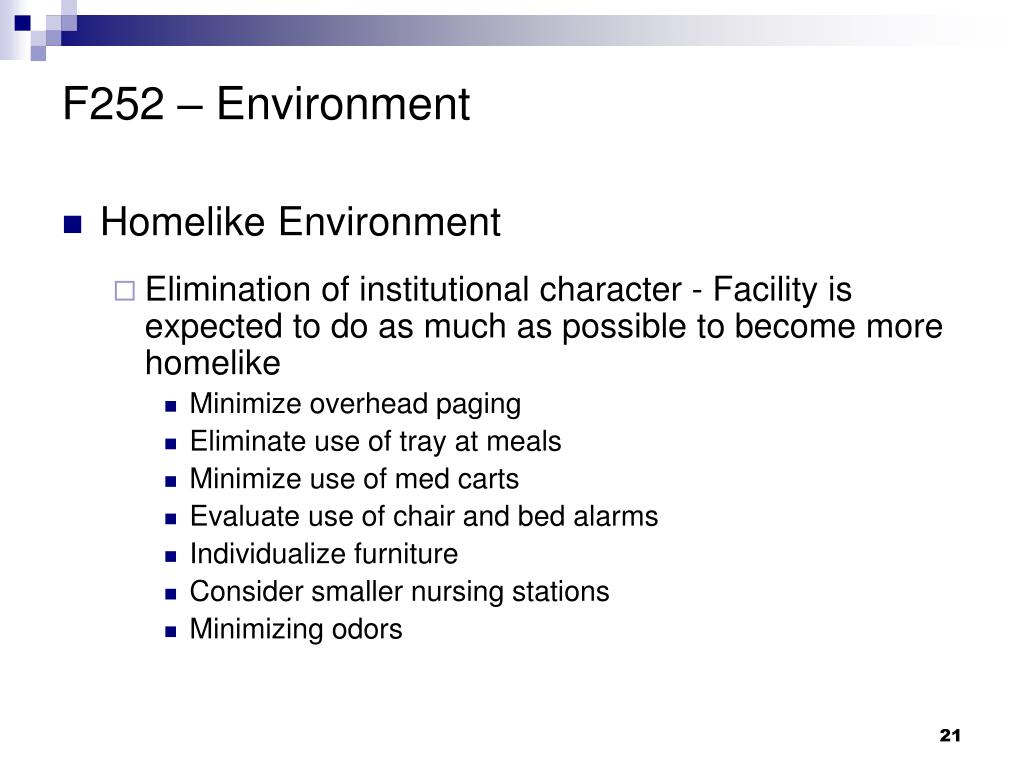 F252 – Environment

Homelike Environment

Elimination of institutional character - Facility is expected to do as much as possible to become more homelike

Minimize overhead paging
Eliminate use of tray at meals
Minimize use of med carts
Evaluate use of chair and bed alarms
Individualize furniture
Consider smaller nursing stations
Minimizing odors

21